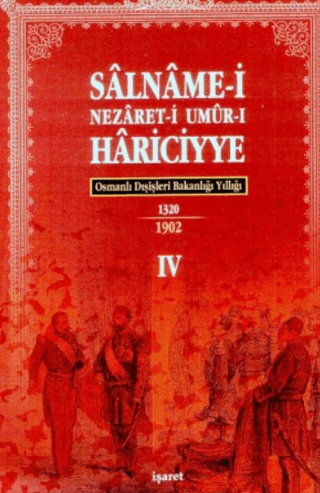 SÂLNÂME-İ
NEZÂRET-İ UMÛR-I
HÂRİCİYYE

Osmanlı Dışişleri Bakanlığı Yıllığı

1320
1902

IV

işaret